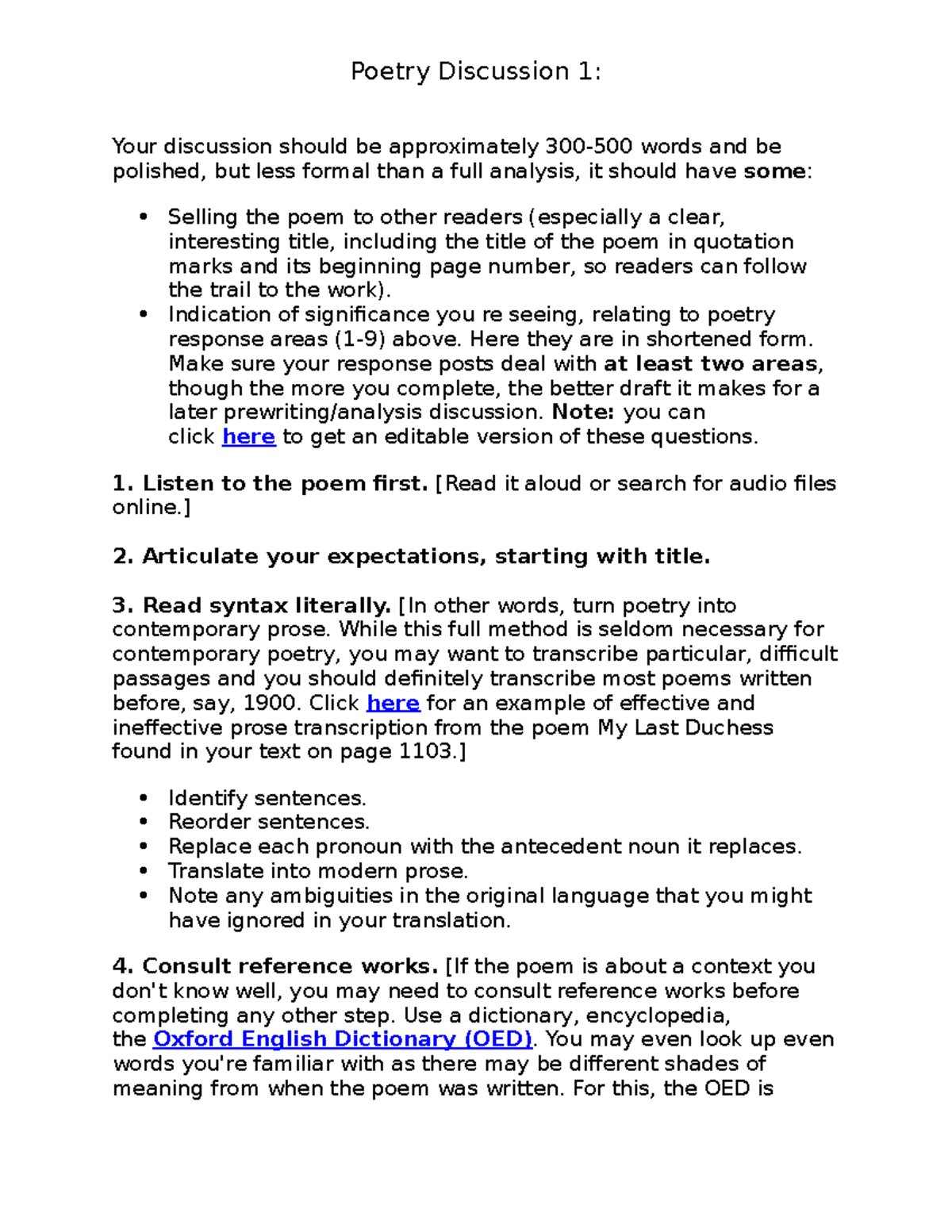 Poetry Discussion 1:

Your discussion should be approximately 300-500 words and be polished, but less formal than a full analysis, it should have some:

• Selling the poem to other readers (especially a clear, interesting title, including the title of the poem in quotation marks and its beginning page number, so readers can follow the trail to the work).
• Indication of significance you re seeing, relating to poetry response areas (1-9) above. Here they are in shortened form. Make sure your response posts deal with at least two areas, though the more you complete, the better draft it makes for a later prewriting/analysis discussion. Note: you can click here to get an editable version of these questions.

1. Listen to the poem first. [Read it aloud or search for audio files online.]

2. Articulate your expectations, starting with title.

3. Read syntax literally. [In other words, turn poetry into contemporary prose. While this full method is seldom necessary for contemporary poetry, you may want to transcribe particular, difficult passages and you should definitely transcribe most poems written before, say, 1900. Click here for an example of effective and ineffective prose transcription from the poem My Last Duchess found in your text on page 1103.]

• Identify sentences.
• Reorder sentences.
• Replace each pronoun with the antecedent noun it replaces.
• Translate into modern prose.
• Note any ambiguities in the original language that you might have ignored in your translation.

4. Consult reference works. [If the poem is about a context you don't know well, you may need to consult reference works before completing any other step. Use a dictionary, encyclopedia, the Oxford English Dictionary (OED). You may even look up even words you're familiar with as there may be different shades of meaning from when the poem was written. For this, the OED is